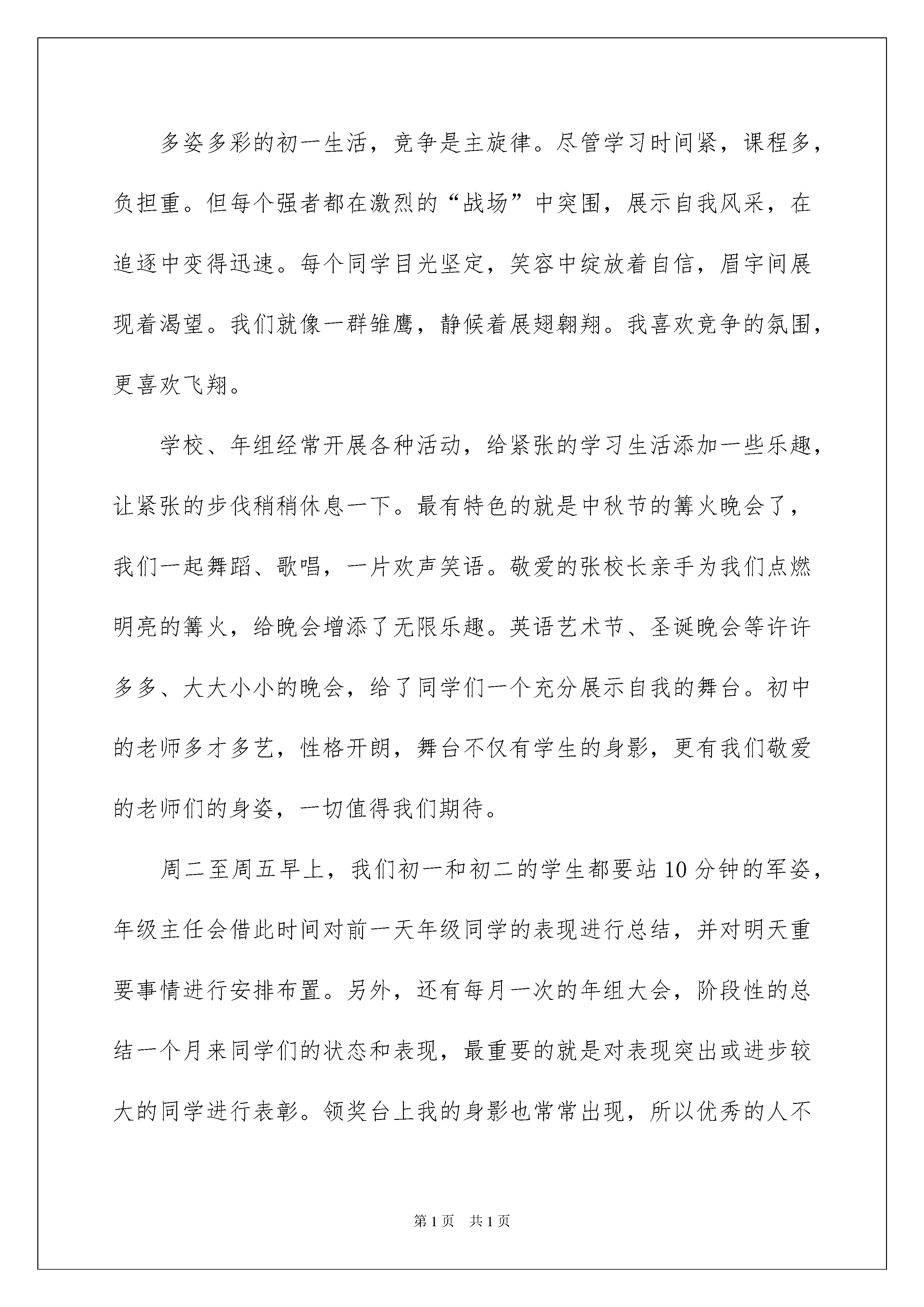 多姿多彩的初一生活，竞争是主旋律。尽管学习时间紧，课程多，负担重。但每个强者都在激烈的“战场”中突围，展示自我风采，在追逐中变得迅速。每个同学目光坚定，笑容中绽放着自信，眉宇间展现着渴望。我们就像一群雏鹰，静候着展翅翱翔。我喜欢竞争的氛围，更喜欢飞翔。

学校、年组经常开展各种活动，给紧张的学习生活添加一些乐趣，让紧张的步伐稍稍休息一下。最有特色的就是中秋节的篝火晚会了，我们一起舞蹈、歌唱，一片欢声笑语。敬爱的张校长亲手为我们点燃明亮的篝火，给晚会增添了无限乐趣。英语艺术节、圣诞晚会等许许多多、大大小小的晚会，给了同学们一个充分展示自我的舞台。初中的老师多才多艺，性格开朗，舞台不仅有学生的身影，更有我们敬爱的老师们的身姿，一切值得我们期待。

周二至周五早上，我们初一和初二的学生都要站10分钟的军姿，年级主任会借此时间对前一天年级同学的表现进行总结，并对明天重要事情进行安排布置。另外，还有每月一次的年组大会，阶段性的总结一个月来同学们的状态和表现，最重要的就是对表现突出或进步较大的同学进行表彰。领奖台上我的身影也常常出现，所以优秀的人不

第1页 共1页